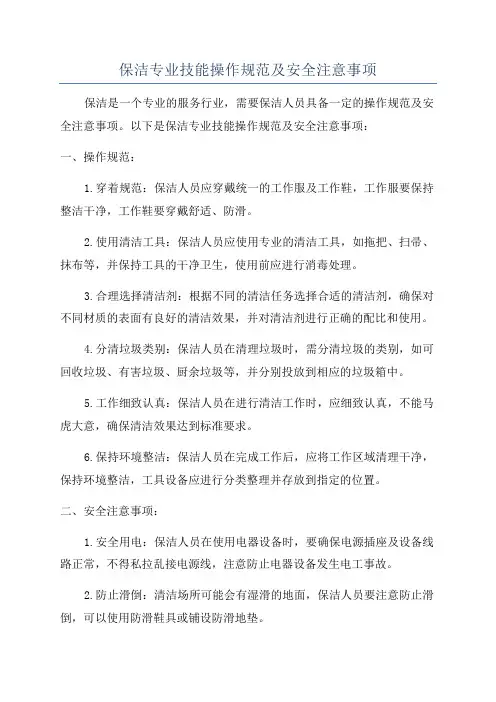 保洁专业技能操作规范及安全注意事项

保洁是一个专业的服务行业，需要保洁人员具备一定的操作规范及安全注意事项。以下是保洁专业技能操作规范及安全注意事项：

一、操作规范：

1.穿着规范：保洁人员应穿戴统一的工作服及工作鞋，工作服要保持整洁干净，工作鞋要穿戴舒适、防滑。

2.使用清洁工具：保洁人员应使用专业的清洁工具，如拖把、扫帚、抹布等，并保持工具的干净卫生，使用前应进行消毒处理。

3.合理选择清洁剂：根据不同的清洁任务选择合适的清洁剂，确保对不同材质的表面有良好的清洁效果，并对清洁剂进行正确的配比和使用。

4.分清垃圾类别：保洁人员在清理垃圾时，需分清垃圾的类别，如可回收垃圾、有害垃圾、厨余垃圾等，并分别投放到相应的垃圾箱中。

5.工作细致认真：保洁人员在进行清洁工作时，应细致认真，不能马虎大意，确保清洁效果达到标准要求。

6.保持环境整洁：保洁人员在完成工作后，应将工作区域清理干净，保持环境整洁，工具设备应进行分类整理并存放到指定的位置。

二、安全注意事项：

1.安全用电：保洁人员在使用电器设备时，要确保电源插座及设备线路正常，不得私拉乱接电源线，注意防止电器设备发生电工事故。

2.防止滑倒：清洁场所可能会有湿滑的地面，保洁人员要注意防止滑倒，可以使用防滑鞋具或铺设防滑地垫。